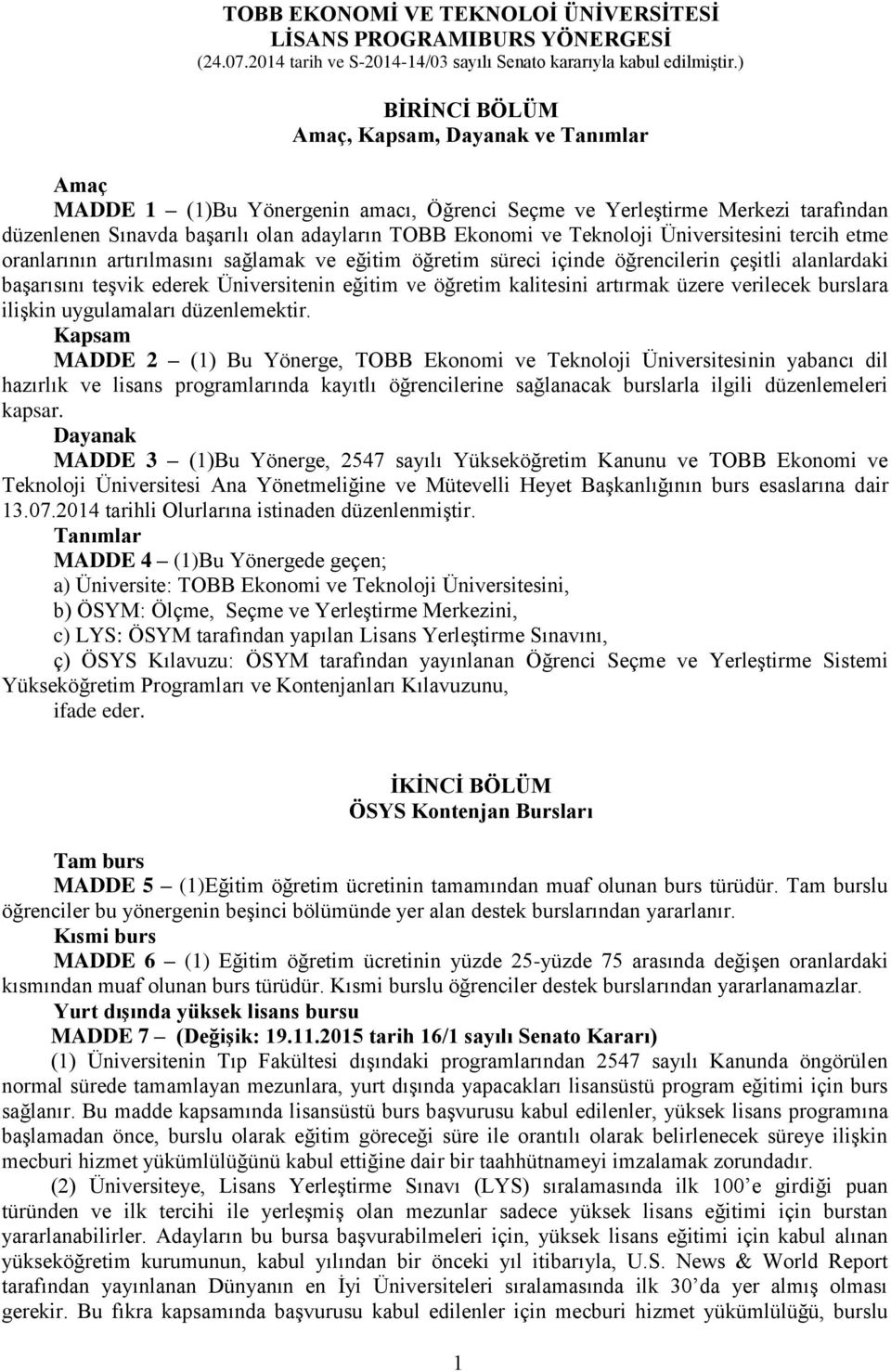 TOBB EKONOMİ VE TEKNOLOİ ÜNİVERSİTESİ
LİSANS PROGRAMIBURS YÖNERGESİ
(24.07.2014 tarih ve S-2014-14/03 sayılı Senato kararıyla kabul edilmiştir.)

BİRİNCİ BÖLÜM
Amaç, Kapsam, Dayanak ve Tanımlar

Amaç
MADDE 1 – (1)Bu Yönergenin amacı, Öğrenci Seçme ve Yerleştirme Merkezi tarafından düzenlenen Sınavda başarılı olan adayların TOBB Ekonomi ve Teknoloji Üniversitesini tercih etme oranlarının artırılmasını sağlamak ve eğitim öğretim süreci içinde öğrencilerin çeşitli alanlardaki başarısını teşvik ederek Üniversitenin eğitim ve öğretim kalitesini artırmak üzere verilecek burslara ilişkin uygulamaları düzenlemektir.
Kapsam
MADDE 2 – (1) Bu Yönerge, TOBB Ekonomi ve Teknoloji Üniversitesinin yabancı dil hazırlık ve lisans programlarında kayıtlı öğrencilerine sağlanacak burslarla ilgili düzenlemeleri kapsar.
Dayanak
MADDE 3 – (1)Bu Yönerge, 2547 sayılı Yükseköğretim Kanunu ve TOBB Ekonomi ve Teknoloji Üniversitesi Ana Yönetmeliğine ve Mütevelli Heyet Başkanlığının burs esaslarına dair 13.07.2014 tarihli Olurlarına istinaden düzenlenmiştir.
Tanımlar
MADDE 4 – (1)Bu Yönergede geçen;
a) Üniversite: TOBB Ekonomi ve Teknoloji Üniversitesini,
b) ÖSYM: Ölçme, Seçme ve Yerleştirme Merkezini,
c) LYS: ÖSYM tarafından yapılan Lisans Yerleştirme Sınavını,
ç) ÖSYS Kılavuzu: ÖSYM tarafından yayınlanan Öğrenci Seçme ve Yerleştirme Sistemi Yükseköğretim Programları ve Kontenjanları Kılavuzunu,
ifade eder.

İKİNCİ BÖLÜM
ÖSYS Kontenjan Bursları

Tam burs
MADDE 5 – (1)Eğitim öğretim ücretinin tamamından muaf olunan burs türüdür. Tam burslu öğrenciler bu yönergenin beşinci bölümünde yer alan destek burslarından yararlanır.
Kısmi burs
MADDE 6 – (1) Eğitim öğretim ücretinin yüzde 25-yüzde 75 arasında değişen oranlardaki kısmından muaf olunan burs türüdür. Kısmi burslu öğrenciler destek burslarından yararlanamazlar.
Yurt dışında yüksek lisans bursu
MADDE 7 – (Değişik: 19.11.2015 tarih 16/1 sayılı Senato Kararı)
(1) Üniversitenin Tıp Fakültesi dışındaki programlarından 2547 sayılı Kanunda öngörülen normal sürede tamamlayan mezunlara, yurt dışında yapacakları lisansüstü program eğitimi için burs sağlanır. Bu madde kapsamında lisansüstü burs başvurusu kabul edilenler, yüksek lisans programına başlamadan önce, burslu olarak eğitim göreceği süre ile orantılı olarak belirlenecek süreye ilişkin mecburi hizmet yükümlülüğünü kabul ettiğine dair bir taahhütnameyi imzalamak zorundadır.
(2) Üniversiteye, Lisans Yerleştirme Sınavı (LYS) sıralamasında ilk 100’e girdiği puan türünden ve ilk tercihi ile yerleşmiş olan mezunlar sadece yüksek lisans eğitimi için burstan yararlanabilirler. Adayların bu bursa başvurabilmeleri için, yüksek lisans eğitimi için kabul alınan yükseköğretim kurumunun, kabul yılından bir önceki yıl itibarıyla, U.S. News & World Report tarafından yayınlanan Dünyanın en İyi Üniversiteleri sıralamasında ilk 30’da yer almış olması gerekir. Bu fıkra kapsamında başvurusu kabul edilenler için mecburi hizmet yükümlülüğü, burslu

1